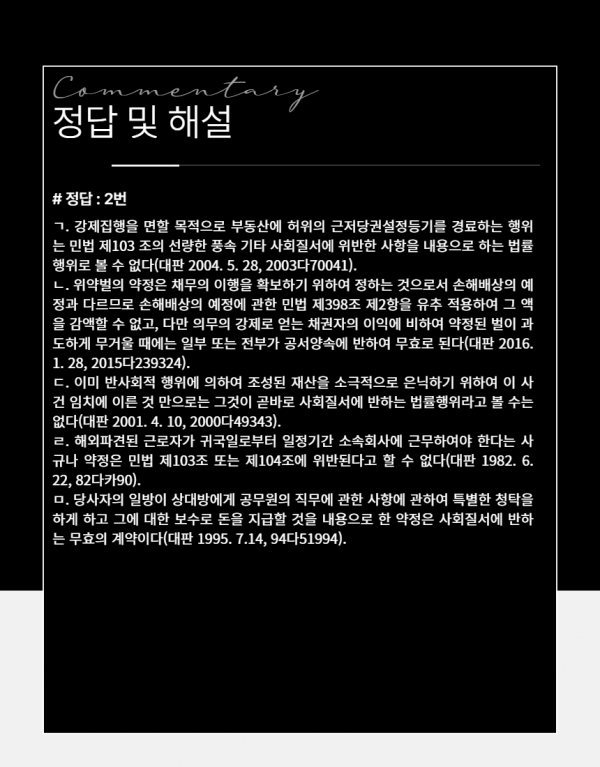 Commentary
정답 및 해설

# 정답 : 2번

ㄱ. 강제집행을 면할 목적으로 부동산에 허위의 근저당권설정등기를 경료하는 행위는 민법 제103 조의 선량한 풍속 기타 사회질서에 위반한 사항을 내용으로 하는 법률행위로 볼 수 없다(대판 2004. 5. 28, 2003다70041).
ㄴ. 위약벌의 약정은 채무의 이행을 확보하기 위하여 정하는 것으로서 손해배상의 예정과 다르므로 손해배상의 예정에 관한 민법 제398조 제2항을 유추 적용하여 그 액을 감액할 수 없고, 다만 의무의 강제로 얻는 채권자의 이익에 비하여 약정된 벌이 과도하게 무거울 때에는 일부 또는 전부가 공서양속에 반하여 무효로 된다(대판 2016. 1. 28, 2015다239324).
ㄷ. 이미 반사회적 행위에 의하여 조성된 재산을 소극적으로 은닉하기 위하여 이 사건 임치에 이른 것 만으로는 그것이 곧바로 사회질서에 반하는 법률행위라고 볼 수는 없다(대판 2001. 4. 10, 2000다49343).
ㄹ. 해외파견된 근로자가 귀국일로부터 일정기간 소속회사에 근무하여야 한다는 사규나 약정은 민법 제103조 또는 제104조에 위반된다고 할 수 없다(대판 1982. 6. 22, 82다카90).
ㅁ. 당사자의 일방이 상대방에게 공무원의 직무에 관한 사항에 관하여 특별한 청탁을 하게 하고 그에 대한 보수로 돈을 지급할 것을 내용으로 한 약정은 사회질서에 반하는 무효의 계약이다(대판 1995. 7.14, 94다51994).